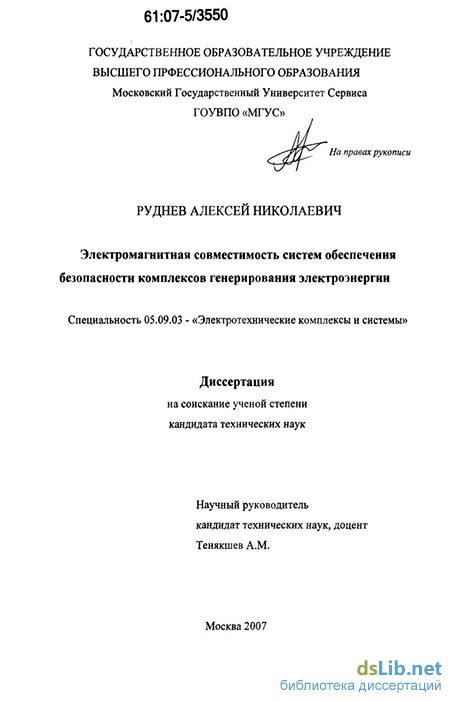 61:07-5/3550

ГОСУДАРСТВЕННОЕ ОБРАЗОВАТЕЛЬНОЕ УЧРЕЖДЕНИЕ
ВЫСШЕГО ПРФЕССИОНАЛЬНОГО ОБРАЗОВАНИЯ
Московский Государственный Университет Сервиса
ГОУВПО «МГУС»

На правах рукописи

РУДНЕВ АЛЕКСЕЙ НИКОЛАЕВИЧ

Электромагнитная совместимость систем обеспечения безопасности комплексов генерирования электроэнергии

Специальность 05.09.03 - «Электротехнические комплексы и системы»

Диссертация
на соискание ученой степени
кандидата технических наук

Научный руководитель
кандидат технических наук, доцент
Тенякшев А.М.

Москва 2007

dsLib.net
библиотека диссертаций